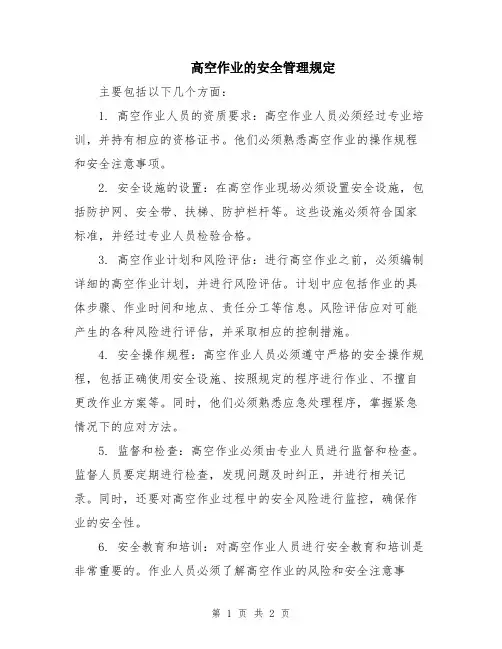 高空作业的安全管理规定

主要包括以下几个方面:

1. 高空作业人员的资质要求:高空作业人员必须经过专业培训,并持有相应的资格证书。他们必须熟悉高空作业的操作规程和安全注意事项。

2. 安全设施的设置:在高空作业现场必须设置安全设施,包括防护网、安全带、扶梯、防护栏杆等。这些设施必须符合国家标准,并经过专业人员检验合格。

3. 高空作业计划和风险评估:进行高空作业之前,必须编制详细的高空作业计划,并进行风险评估。计划中应包括作业的具体步骤、作业时间和地点、责任分工等信息。风险评估应对可能产生的各种风险进行评估,并采取相应的控制措施。

4. 安全操作规程:高空作业人员必须遵守严格的安全操作规程,包括正确使用安全设施、按照规定的程序进行作业、不擅自更改作业方案等。同时,他们必须熟悉应急处理程序,掌握紧急情况下的应对方法。

5. 监督和检查:高空作业必须由专业人员进行监督和检查。监督人员要定期进行检查,发现问题及时纠正,并进行相关记录。同时,还要对高空作业过程中的安全风险进行监控,确保作业的安全性。

6. 安全教育和培训:对高空作业人员进行安全教育和培训是非常重要的。作业人员必须了解高空作业的风险和安全注意事

第 1 页 共 2 页